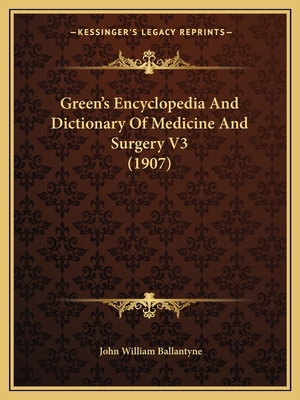 —KESSINGER'S LEGACY REPRINTS—

Green's Encyclopedia And Dictionary Of Medicine And Surgery V3 (1907)

John William Ballantyne